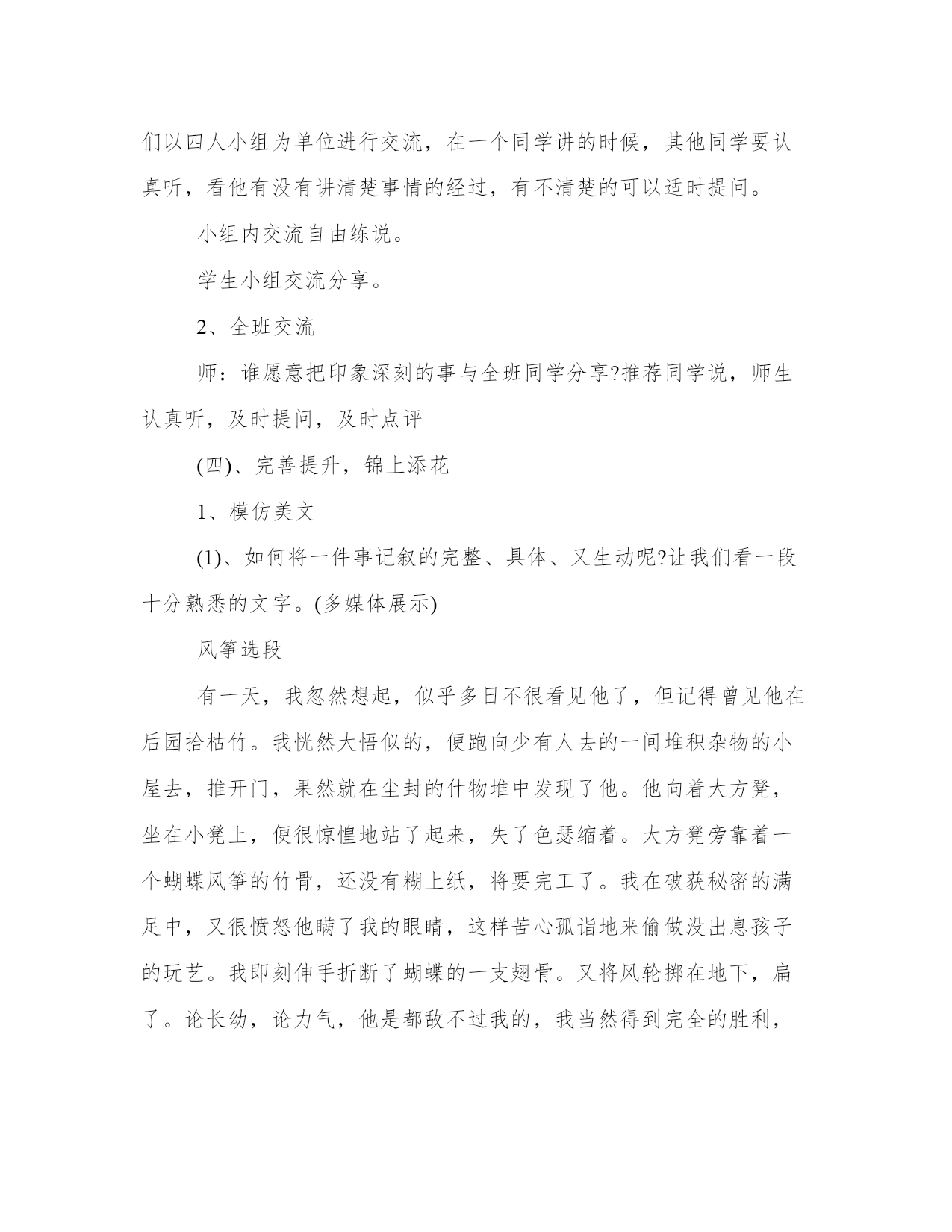 们以四人小组为单位进行交流，在一个同学讲的时候，其他同学要认真听，看他有没有讲清楚事情的经过，有不清楚的可以适时提问。

小组内交流自由练说。

学生小组交流分享。

2、全班交流

师：谁愿意把印象深刻的事与全班同学分享?推荐同学说，师生认真听，及时提问，及时点评

(四)、完善提升，锦上添花

1、模仿美文

(1)、如何将一件事记叙的完整、具体、又生动呢?让我们看一段十分熟悉的文字。(多媒体展示)

风筝选段

有一天，我忽然想起，似乎多日不很看见他了，但记得曾见他在后园拾枯竹。我恍然大悟似的，便跑向少有人去的一间堆积杂物的小屋去，推开门，果然就在尘封的什物堆中发现了他。他向着大方凳，坐在小凳上，便很惊惶地站了起来，失了色瑟缩着。大方凳旁靠着一个蝴蝶风筝的竹骨，还没有糊上纸，将要完工了。我在破获秘密的满足中，又很愤怒他瞒了我的眼睛，这样苦心孤诣地来偷做没出息孩子的玩艺。我即刻伸手折断了蝴蝶的一支翅骨。又将风轮掷在地下，扁了。论长幼，论力气，他是都敌不过我的，我当然得到完全的胜利，